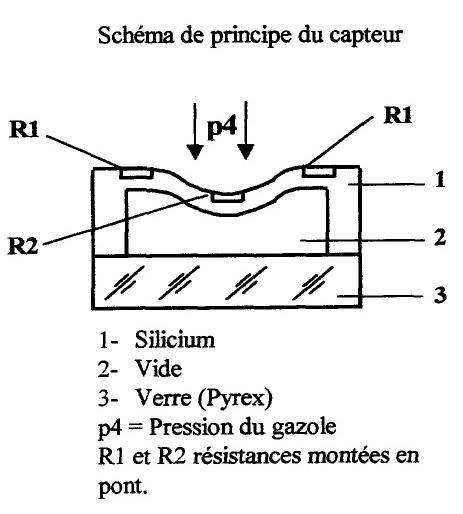 Schéma de principe du capteur

R1
p4
R1
1
R2
2
3

1- Silicium
2- Vide
3- Verre (Pyrex)
p4 = Pression du gazole
R1 et R2 résistances montées en pont.